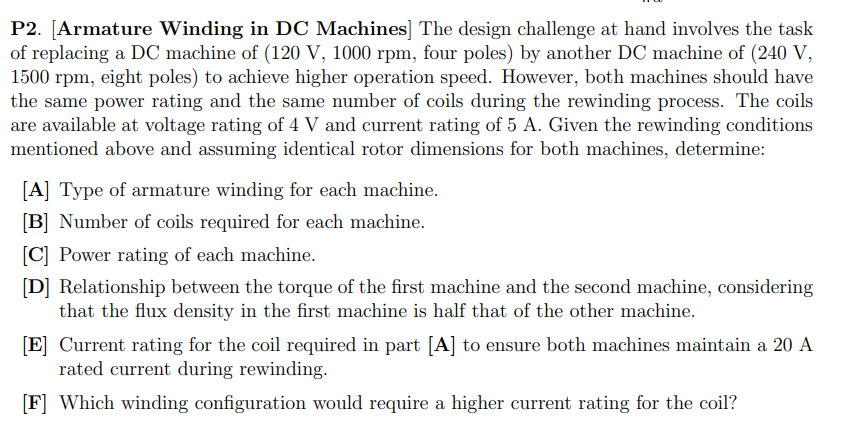 P2. [Armature Winding in DC Machines] The design challenge at hand involves the task of replacing a DC machine of (120 V, 1000 rpm, four poles) by another DC machine of (240 V, 1500 rpm, eight poles) to achieve higher operation speed. However, both machines should have the same power rating and the same number of coils during the rewinding process. The coils are available at voltage rating of 4 V and current rating of 5 A. Given the rewinding conditions mentioned above and assuming identical rotor dimensions for both machines, determine:

[A] Type of armature winding for each machine.

[B] Number of coils required for each machine.

[C] Power rating of each machine.

[D] Relationship between the torque of the first machine and the second machine, considering that the flux density in the first machine is half that of the other machine.

[E] Current rating for the coil required in part [A] to ensure both machines maintain a 20 A rated current during rewinding.

[F] Which winding configuration would require a higher current rating for the coil?